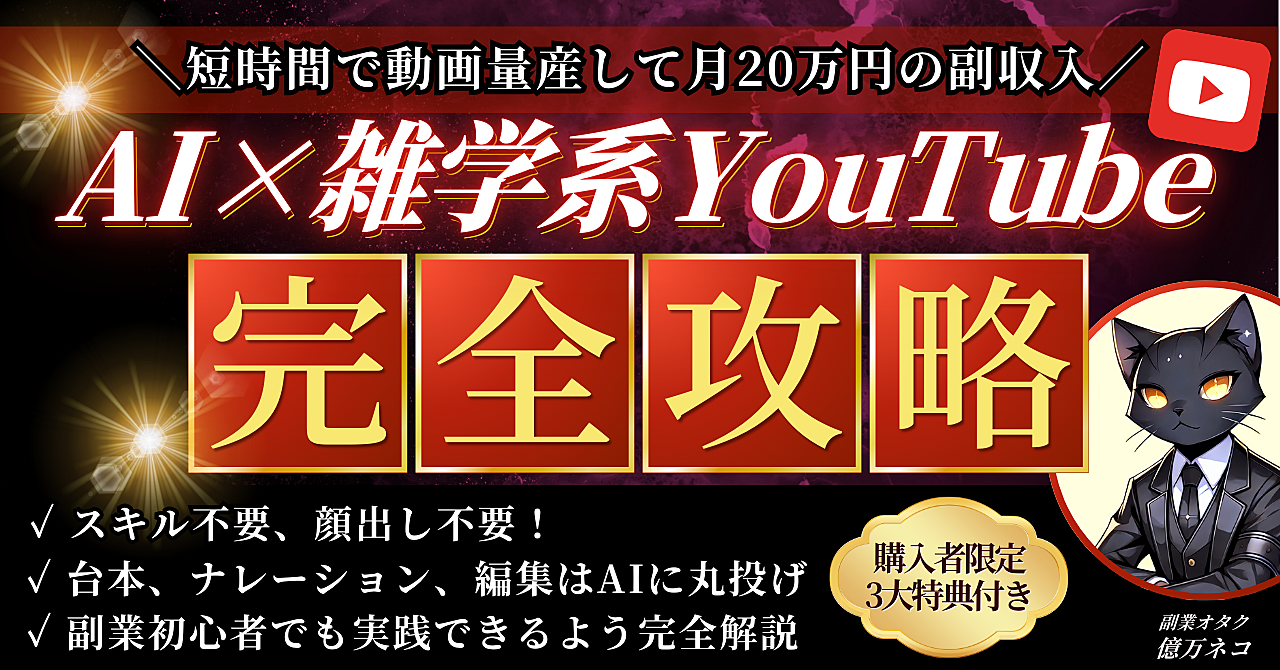 ＼短時間で動画量産して月20万円の副収入／

AI×雑学系YouTube

完全攻略

√ スキル不要、顔出し不要！
√ 台本、ナレーション、編集はAIに丸投げ
√ 副業初心者でも実践できるよう完全解説

購入者限定
3大特典付き

副業オタク
億万ネコ